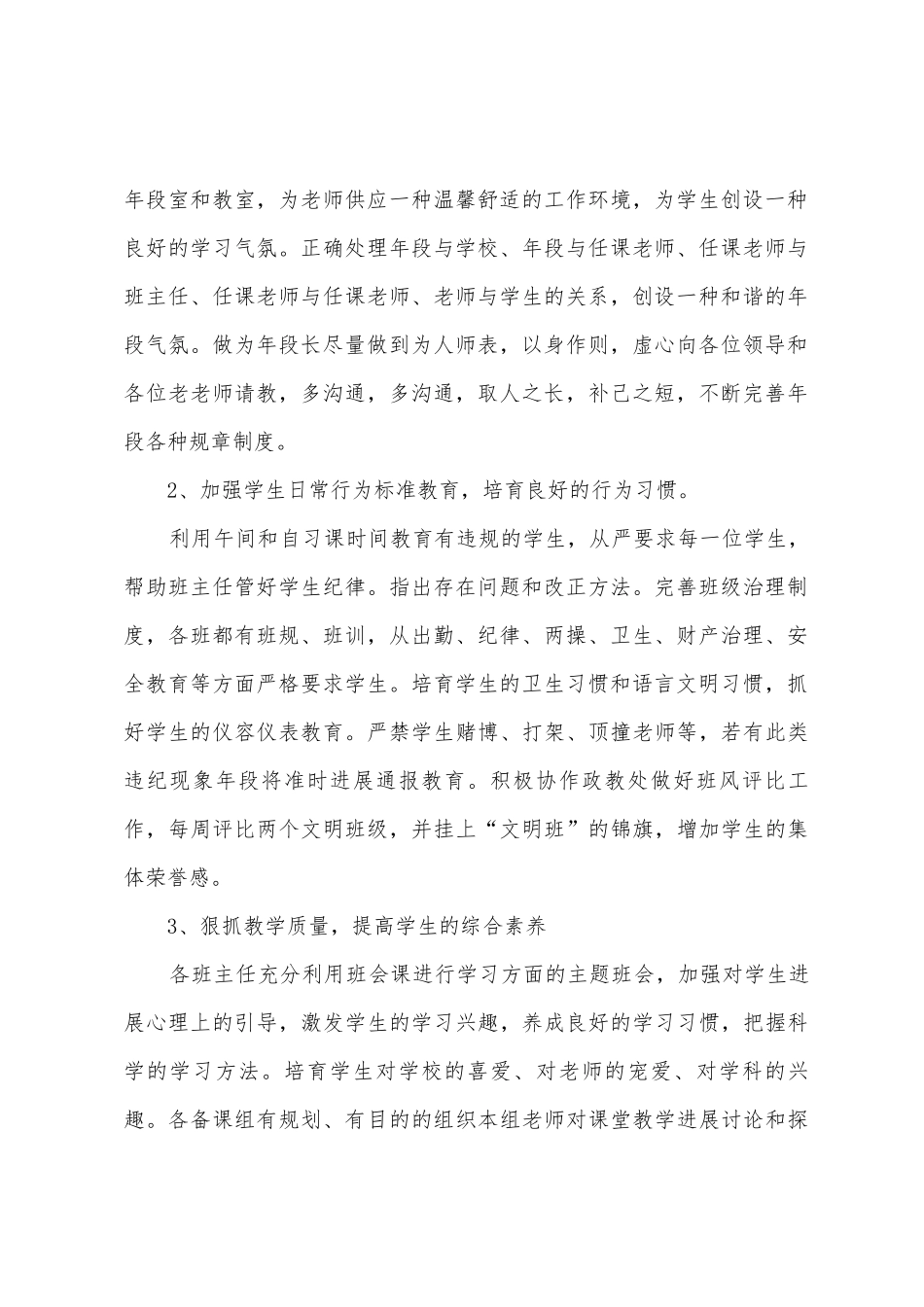 年段室和教室，为老师供应一种温馨舒适的工作环境，为学生创设一种良好的学习气氛。正确处理年段与学校、年段与任课老师、任课老师与班主任、任课老师与任课老师、老师与学生的关系，创设一种和谐的年段气氛。做为年段长尽量做到为人师表，以身作则，虚心向各位领导和各位老老师请教，多沟通，多沟通，取人之长，补己之短，不断完善年段各种规章制度。

2、加强学生日常行为标准教育，培育良好的行为习惯。

利用午间和自习课时间教育有违规的学生，从严要求每一位学生，帮助班主任管好学生纪律。指出存在问题和改正方法。完善班级治理制度，各班都有班规、班训，从出勤、纪律、两操、卫生、财产治理、安全教育等方面严格要求学生。培育学生的卫生习惯和语言文明习惯，抓好学生的仪容仪表教育。严禁学生赌博、打架、顶撞老师等，若有此类违纪现象年段将准时进展通报教育。积极协作政教处做好班风评比工作，每周评比两个文明班级，并挂上“文明班”的锦旗，增加学生的集体荣誉感。

3、狠抓教学质量，提高学生的综合素养

各班主任充分利用班会课进行学习方面的主题班会，加强对学生进展心理上的引导，激发学生的学习兴趣，养成良好的学习习惯，把握科学的学习方法。培育学生对学校的喜爱、对老师的宠爱、对学科的兴趣。各备课组有规划、有目的的组织本组老师对课堂教学进展讨论和探